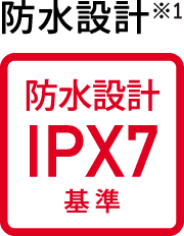 防水設計※1

防水設計
IPX7
基準